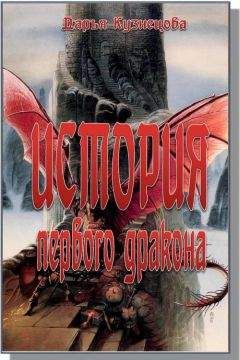 Дарья Кузнецова

ИСТОРИЯ первого дракона